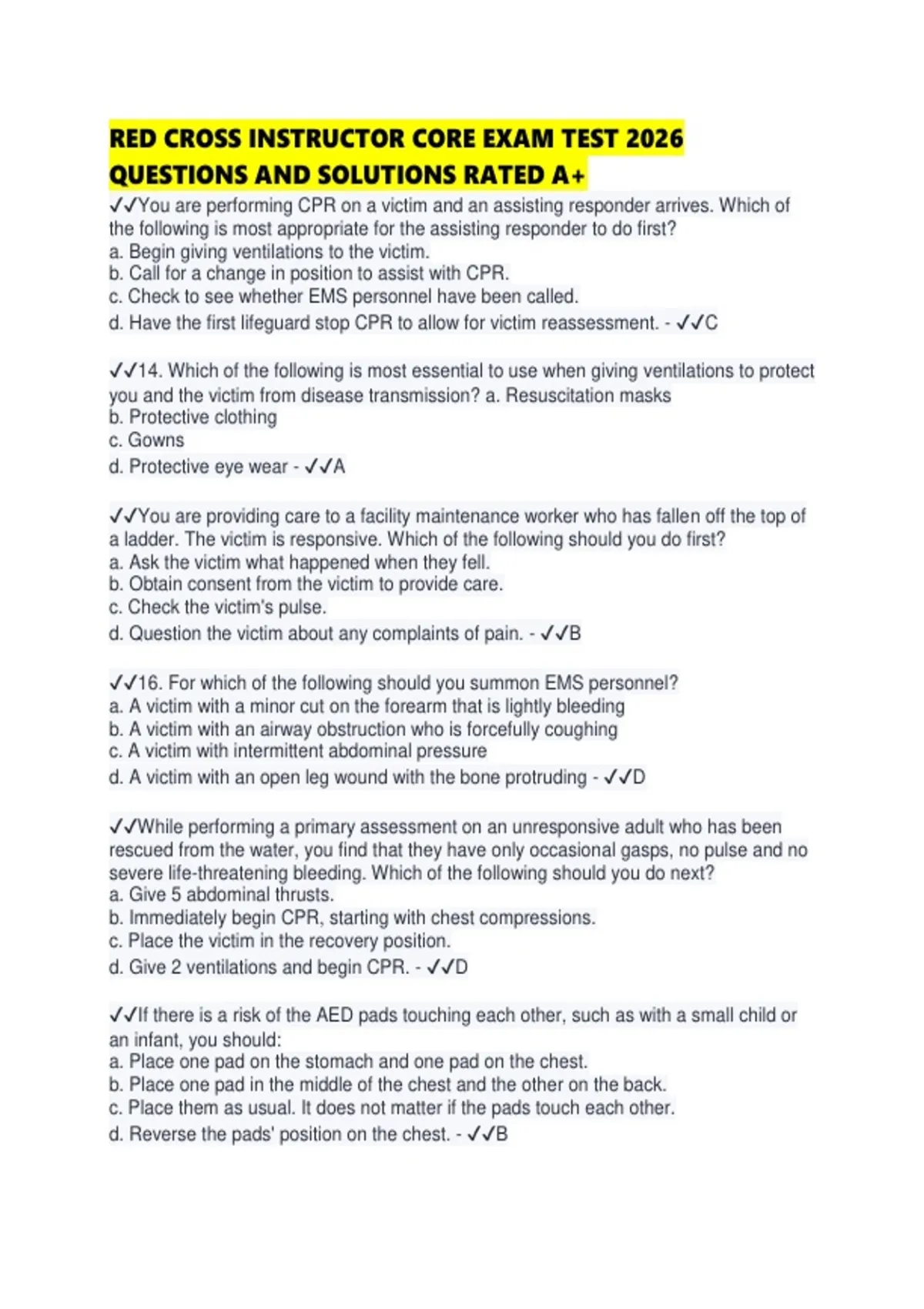 RED CROSS INSTRUCTOR CORE EXAM TEST 2026 QUESTIONS AND SOLUTIONS RATED A+

✓✓You are performing CPR on a victim and an assisting responder arrives. Which of the following is most appropriate for the assisting responder to do first?
a. Begin giving ventilations to the victim.
b. Call for a change in position to assist with CPR.
c. Check to see whether EMS personnel have been called.
d. Have the first lifeguard stop CPR to allow for victim reassessment. - ✓✓C

✓✓14. Which of the following is most essential to use when giving ventilations to protect you and the victim from disease transmission? a. Resuscitation masks
b. Protective clothing
c. Gowns
d. Protective eye wear - ✓✓A

✓✓You are providing care to a facility maintenance worker who has fallen off the top of a ladder. The victim is responsive. Which of the following should you do first?
a. Ask the victim what happened when they fell.
b. Obtain consent from the victim to provide care.
c. Check the victim's pulse.
d. Question the victim about any complaints of pain. - ✓✓B

✓✓16. For which of the following should you summon EMS personnel?
a. A victim with a minor cut on the forearm that is lightly bleeding
b. A victim with an airway obstruction who is forcefully coughing
c. A victim with intermittent abdominal pressure
d. A victim with an open leg wound with the bone protruding - ✓✓D

✓✓While performing a primary assessment on an unresponsive adult who has been rescued from the water, you find that they have only occasional gasps, no pulse and no severe life-threatening bleeding. Which of the following should you do next?
a. Give 5 abdominal thrusts.
b. Immediately begin CPR, starting with chest compressions.
c. Place the victim in the recovery position.
d. Give 2 ventilations and begin CPR. - ✓✓D

✓✓If there is a risk of the AED pads touching each other, such as with a small child or an infant, you should:
a. Place one pad on the stomach and one pad on the chest.
b. Place one pad in the middle of the chest and the other on the back.
c. Place them as usual. It does not matter if the pads touch each other.
d. Reverse the pads' position on the chest. - ✓✓B